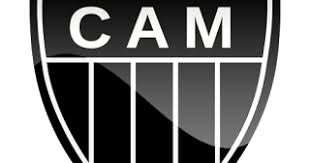 CAM